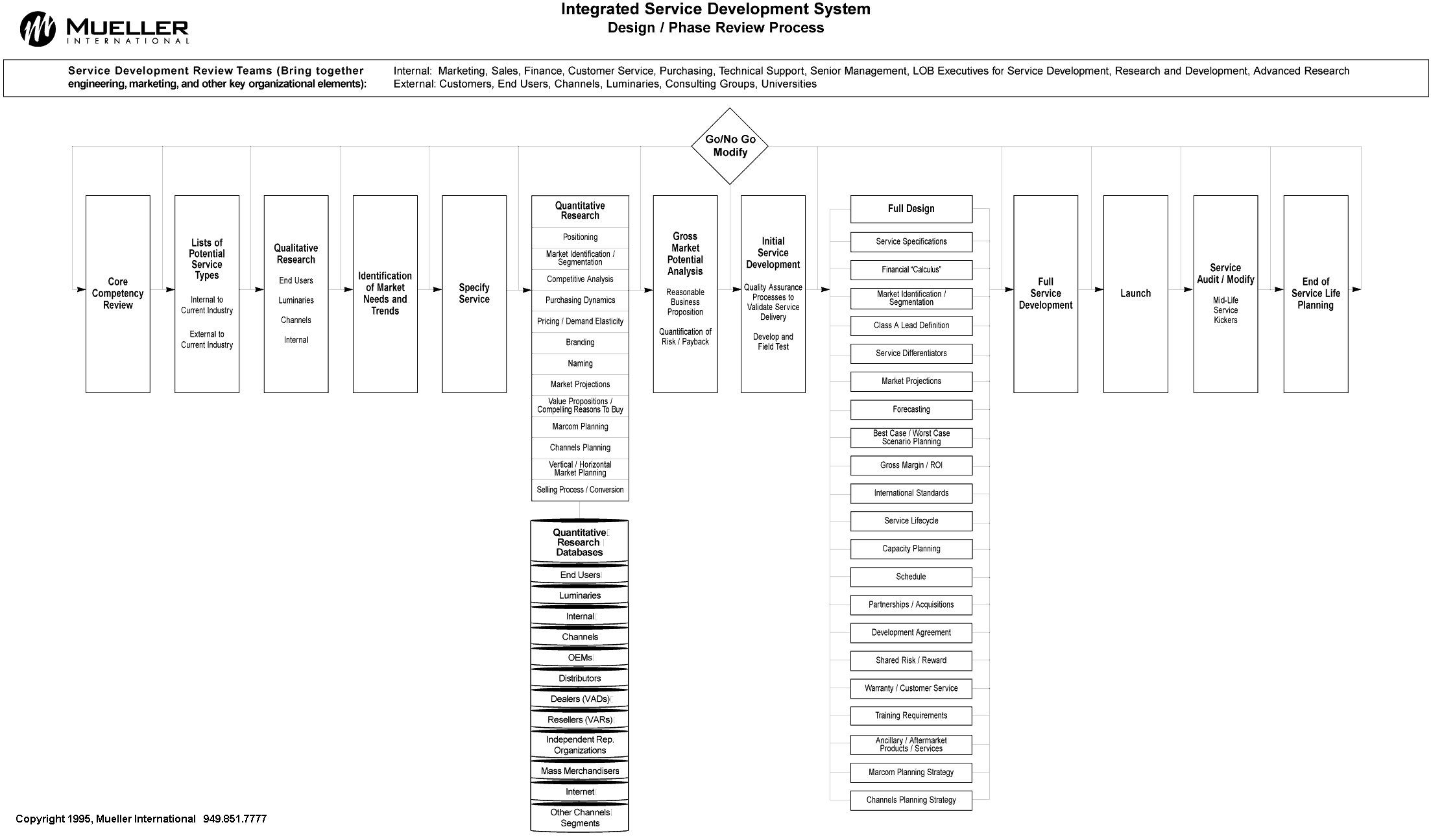 MUELLER
INTERNATIONAL

Integrated Service Development System
Design / Phase Review Process

Service Development Review Teams (Bring together engineering, marketing, and other key organizational elements):

Internal: Marketing, Sales, Finance, Customer Service, Purchasing, Technical Support, Senior Management, LOB Executives for Service Development, Research and Development, Advanced Research
External: Customers, End Users, Channels, Luminaries, Consulting Groups, Universities

Go/No Go
Modify

Core Competency Review

Lists of Potential Service Types
Internal to Current Industry
External to Current Industry

Qualitative Research
End Users
Luminaries
Channels
Internal

Identification of Market Needs and Trends

Specify Service

Quantitative Research
Positioning
Market Identification / Segmentation
Competitive Analysis
Purchasing Dynamics
Pricing / Demand Elasticity
Branding
Naming
Market Projections
Value Propositions / Compelling Reasons To Buy
Marcom Planning
Channels Planning
Vertical / Horizontal Market Planning
Selling Process / Conversion

Quantitative Research Databases
End Users
Luminaries
Internal
Channels
OEMs
Distributors
Dealers (VADs)
Resellers (VARs)
Independent Rep. Organizations
Mass Merchandisers
Internet
Other Channels Segments

Gross Market Potential Analysis
Reasonable Business Proposition
Quantification of Risk / Payback

Initial Service Development
Quality Assurance Processes to Validate Service Delivery
Develop and Field Test

Full Design
Service Specifications
Financial "Calculus"
Market Identification / Segmentation
Class A Lead Definition
Service Differentiators
Market Projections
Forecasting
Best Case / Worst Case Scenario Planning
Gross Margin / ROI
International Standards
Service Lifecycle
Capacity Planning
Schedule
Partnerships / Acquisitions
Development Agreement
Shared Risk / Reward
Warranty / Customer Service
Training Requirements
Ancillary / Aftermarket Products / Services
Marcom Planning Strategy
Channels Planning Strategy

Full Service Development

Launch

Service Audit / Modify
Mid-Life Service Kickers

End of Service Life Planning

Copyright 1995, Mueller International 949.851.7777